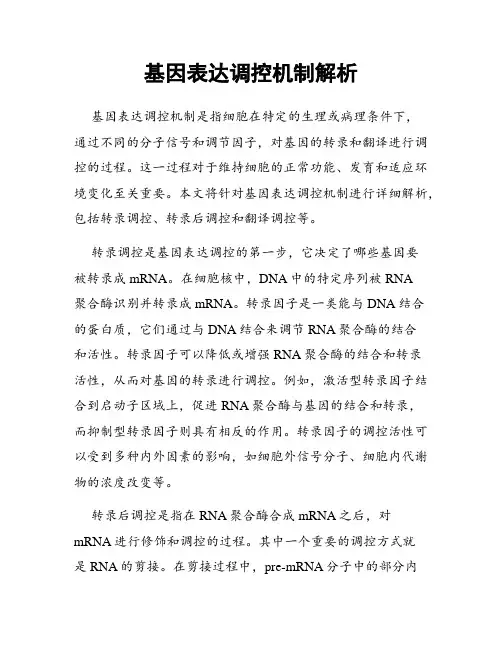 基因表达调控机制解析

基因表达调控机制是指细胞在特定的生理或病理条件下，通过不同的分子信号和调节因子，对基因的转录和翻译进行调控的过程。这一过程对于维持细胞的正常功能、发育和适应环境变化至关重要。本文将针对基因表达调控机制进行详细解析，包括转录调控、转录后调控和翻译调控等。

转录调控是基因表达调控的第一步，它决定了哪些基因要被转录成 mRNA。在细胞核中，DNA 中的特定序列被 RNA 聚合酶识别并转录成 mRNA。转录因子是一类能与 DNA 结合的蛋白质，它们通过与 DNA 结合来调节 RNA 聚合酶的结合和活性。转录因子可以降低或增强 RNA 聚合酶的结合和转录活性，从而对基因的转录进行调控。例如，激活型转录因子结合到启动子区域上，促进 RNA 聚合酶与基因的结合和转录，而抑制型转录因子则具有相反的作用。转录因子的调控活性可以受到多种内外因素的影响，如细胞外信号分子、细胞内代谢物的浓度改变等。

转录后调控是指在 RNA 聚合酶合成 mRNA 之后，对 mRNA 进行修饰和调控的过程。其中一个重要的调控方式就是 RNA 的剪接。在剪接过程中，pre-mRNA 分子中的部分内